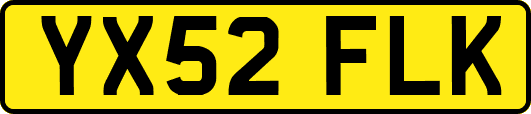 YX52 FLK